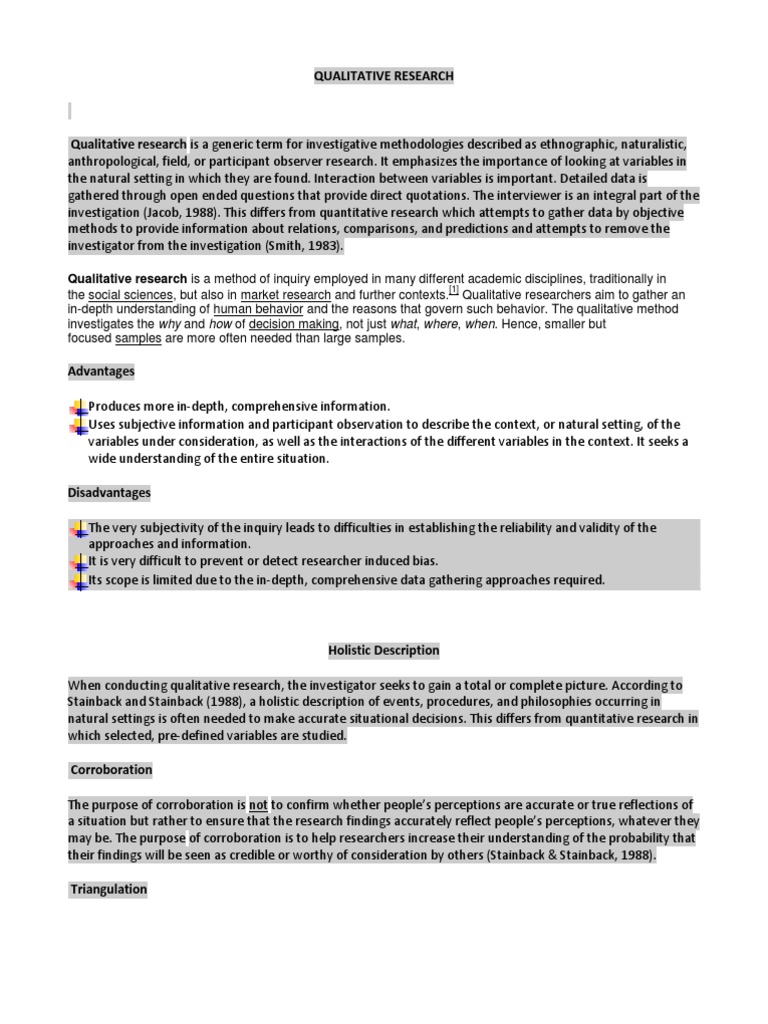 QUALITATIVE RESEARCH

Qualitative research is a generic term for investigative methodologies described as ethnographic, naturalistic, anthropological, field, or participant observer research. It emphasizes the importance of looking at variables in the natural setting in which they are found. Interaction between variables is important. Detailed data is gathered through open ended questions that provide direct quotations. The interviewer is an integral part of the investigation (Jacob, 1988). This differs from quantitative research which attempts to gather data by objective methods to provide information about relations, comparisons, and predictions and attempts to remove the investigator from the investigation (Smith, 1983).

Qualitative research is a method of inquiry employed in many different academic disciplines, traditionally in the social sciences, but also in market research and further contexts.[1] Qualitative researchers aim to gather an in-depth understanding of human behavior and the reasons that govern such behavior. The qualitative method investigates the why and how of decision making, not just what, where, when. Hence, smaller but focused samples are more often needed than large samples.

Advantages

Produces more in-depth, comprehensive information.
Uses subjective information and participant observation to describe the context, or natural setting, of the variables under consideration, as well as the interactions of the different variables in the context. It seeks a wide understanding of the entire situation.

Disadvantages

The very subjectivity of the inquiry leads to difficulties in establishing the reliability and validity of the approaches and information.
It is very difficult to prevent or detect researcher induced bias.
Its scope is limited due to the in-depth, comprehensive data gathering approaches required.

Holistic Description

When conducting qualitative research, the investigator seeks to gain a total or complete picture. According to Stainback and Stainback (1988), a holistic description of events, procedures, and philosophies occurring in natural settings is often needed to make accurate situational decisions. This differs from quantitative research in which selected, pre-defined variables are studied.

Corroboration

The purpose of corroboration is not to confirm whether people's perceptions are accurate or true reflections of a situation but rather to ensure that the research findings accurately reflect people's perceptions, whatever they may be. The purpose of corroboration is to help researchers increase their understanding of the probability that their findings will be seen as credible or worthy of consideration by others (Stainback & Stainback, 1988).

Triangulation